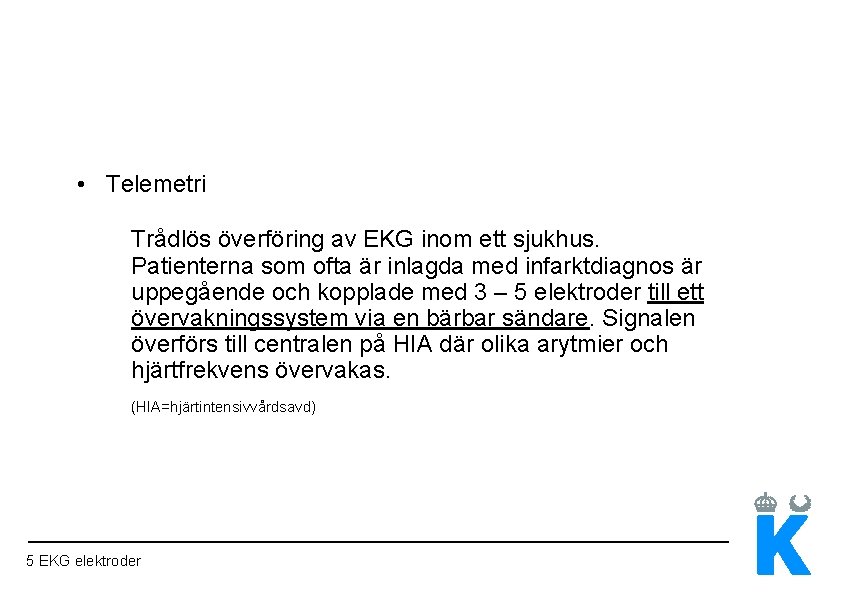 • Telemetri

Trådlös överföring av EKG inom ett sjukhus. Patienterna som ofta är inlagda med infarktdiagnos är uppegående och kopplade med 3 – 5 elektroder till ett övervakningssystem via en bärbar sändare. Signalen överförs till centralen på HIA där olika arytmier och hjärtfrekvens övervakas.

(HIA=hjärtintensivvårdsavd)

5 EKG elektroder

K